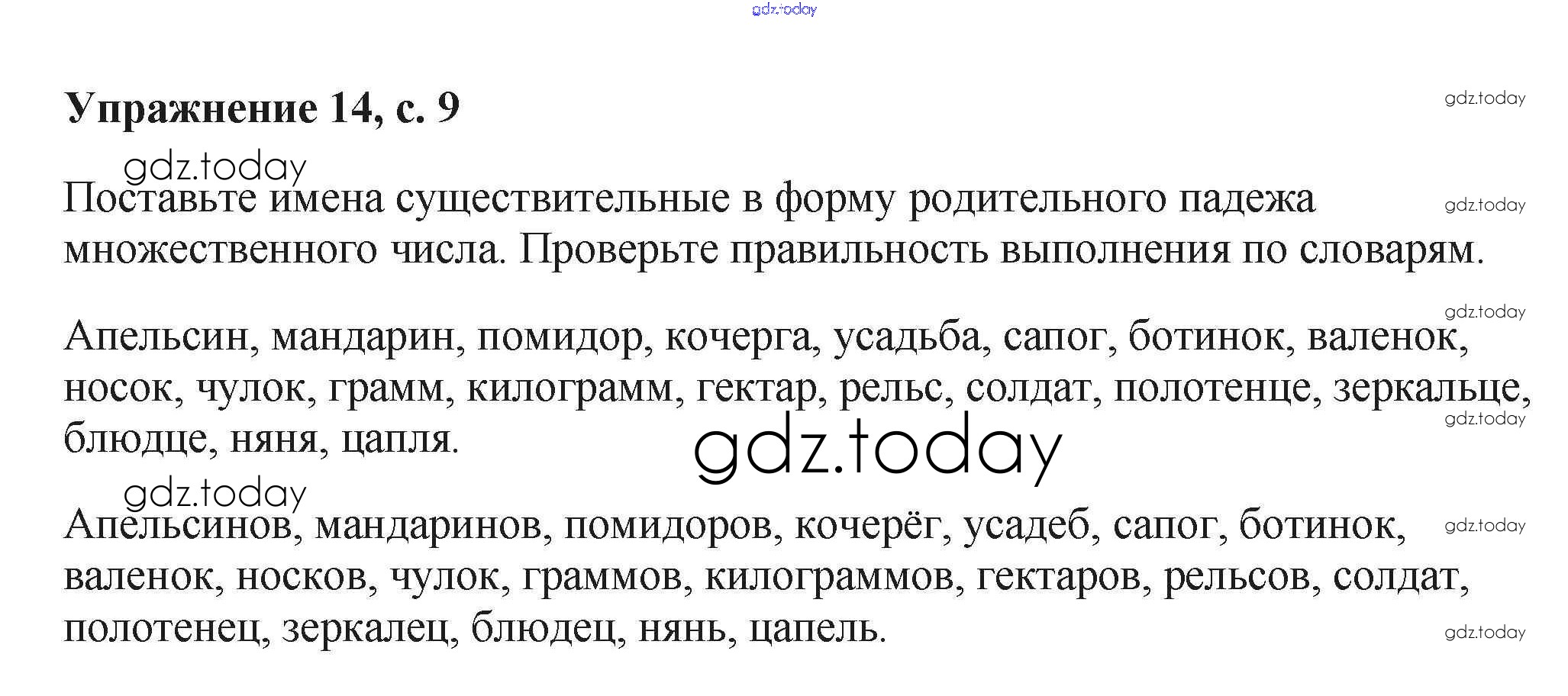 Упражнение 14, с. 9

Поставьте имена существительные в форму родительного падежа множественного числа. Проверьте правильность выполнения по словарям.

Апельсин, мандарин, помидор, кочерга, усадьба, сапог, ботинок, валенок, носок, чулок, грамм, килограмм, гектар, рельс, солдат, полотенце, зеркальце, блюдце, няня, цапля.

Апельсинов, мандаринов, помидоров, кочерёг, усадеб, сапог, ботинок, валенок, носков, чулок, граммов, килограммов, гектаров, рельсов, солдат, полотенец, зеркалец, блюдец, нянь, цапель.

gdz.today